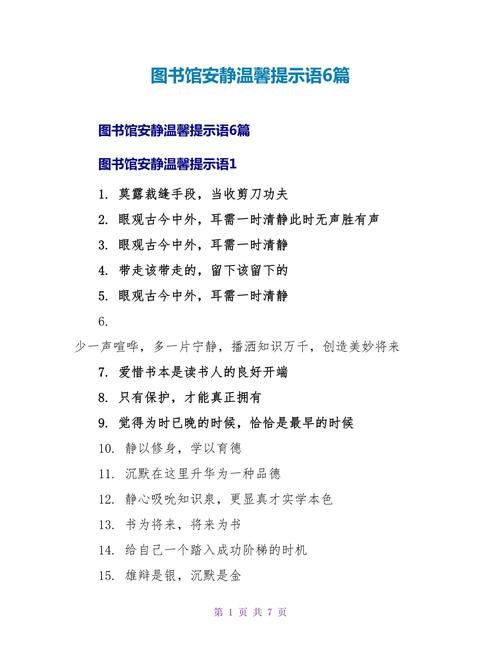 图书馆安静温馨提示语6篇

图书馆安静温馨提示语6篇

图书馆安静温馨提示语1

1. 莫露裁缝手段，当收剪刀功夫

2. 眼观古今中外，耳需一时清静此时无声胜有声

3. 眼观古今中外，耳需一时清静

4. 带走该带走的，留下该留下的

5. 眼观古今中外，耳需一时清静

6. 少一声喧哗，多一片宁静，播洒知识万千，创造美妙将来

7. 爱惜书本是读书人的良好开端

8. 只有保护，才能真正拥有

9. 觉得为时已晚的时候，恰恰是最早的时候

10. 静以修身，学以育德

11. 沉默在这里升华为一种品德

12. 静心吸吮知识泉，更显真才实学本色

13. 书为将来，将来为书

14. 给自己一个踏入成功阶梯的时机

15. 雄辩是银，沉默是金

第 1 页 共 7 页